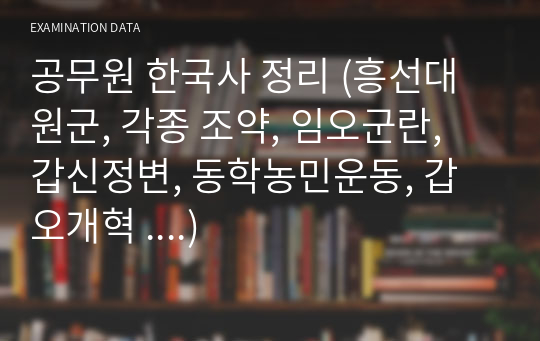 EXAMINATION DATA

공무원 한국사 정리 (흥선대원군, 각종 조약, 임오군란, 갑신정변, 동학농민운동, 갑오개혁 ....)